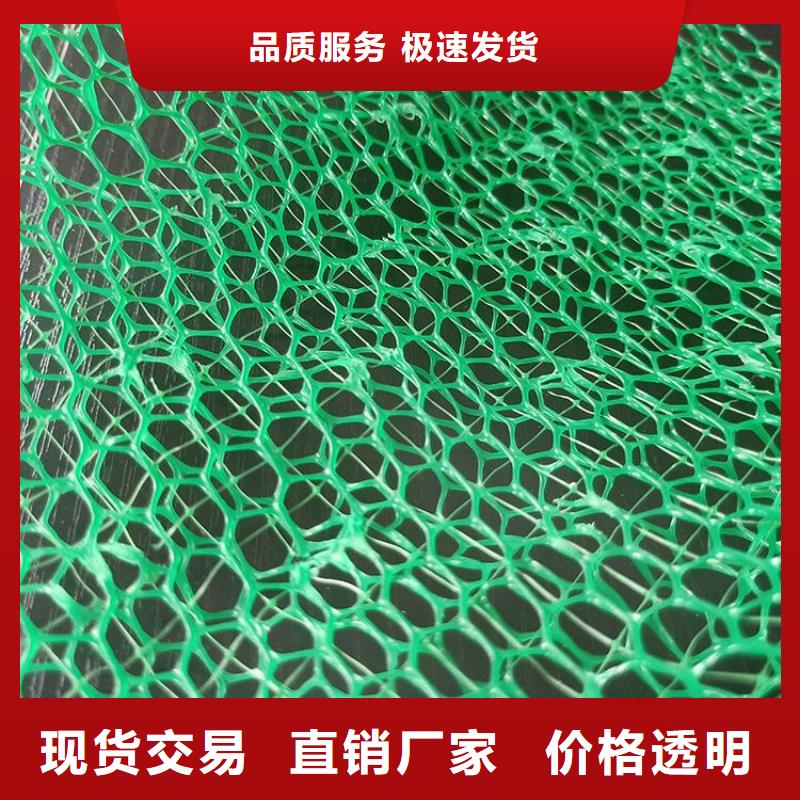 品质服务 极速发货

现货交易 直销厂家 价格透明